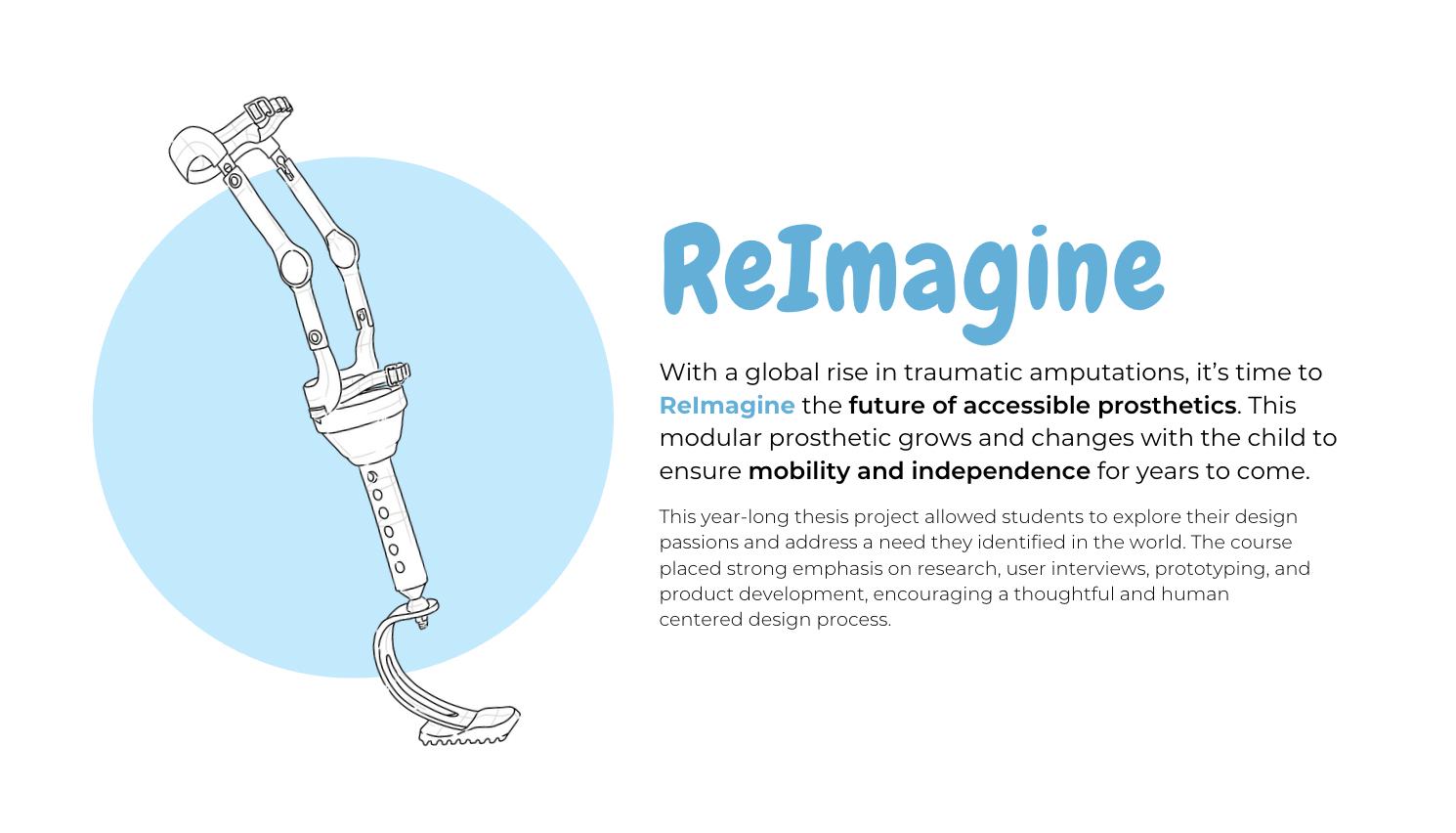 ReImagine

With a global rise in traumatic amputations, it's time to ReImagine the future of accessible prosthetics. This modular prosthetic grows and changes with the child to ensure mobility and independence for years to come.

This year-long thesis project allowed students to explore their design passions and address a need they identified in the world. The course placed strong emphasis on research, user interviews, prototyping, and product development, encouraging a thoughtful and human centered design process.